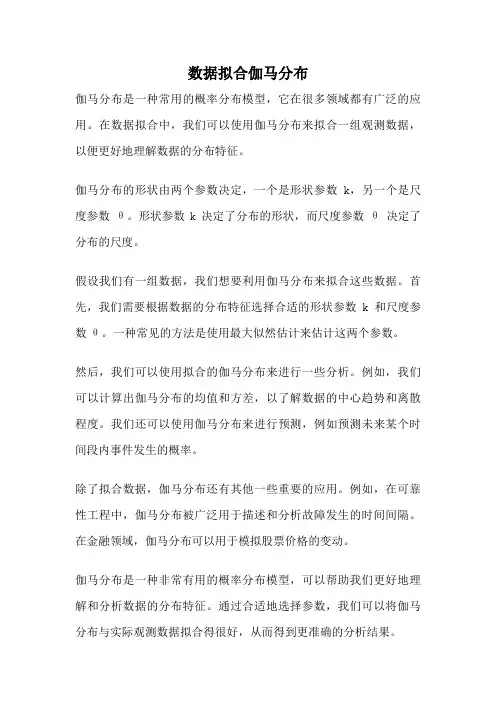 数据拟合伽马分布

伽马分布是一种常用的概率分布模型，它在很多领域都有广泛的应用。在数据拟合中，我们可以使用伽马分布来拟合一组观测数据，以便更好地理解数据的分布特征。

伽马分布的形状由两个参数决定，一个是形状参数 k，另一个是尺度参数 θ。形状参数 k 决定了分布的形状，而尺度参数 θ 决定了分布的尺度。

假设我们有一组数据，我们想要利用伽马分布来拟合这些数据。首先，我们需要根据数据的分布特征选择合适的形状参数 k 和尺度参数 θ。一种常见的方法是使用最大似然估计来估计这两个参数。

然后，我们可以使用拟合的伽马分布来进行一些分析。例如，我们可以计算出伽马分布的均值和方差，以了解数据的中心趋势和离散程度。我们还可以使用伽马分布来进行预测，例如预测未来某个时间段内事件发生的概率。

除了拟合数据，伽马分布还有其他一些重要的应用。例如，在可靠性工程中，伽马分布被广泛用于描述和分析故障发生的时间间隔。在金融领域，伽马分布可以用于模拟股票价格的变动。

伽马分布是一种非常有用的概率分布模型，可以帮助我们更好地理解和分析数据的分布特征。通过合适地选择参数，我们可以将伽马分布与实际观测数据拟合得很好，从而得到更准确的分析结果。